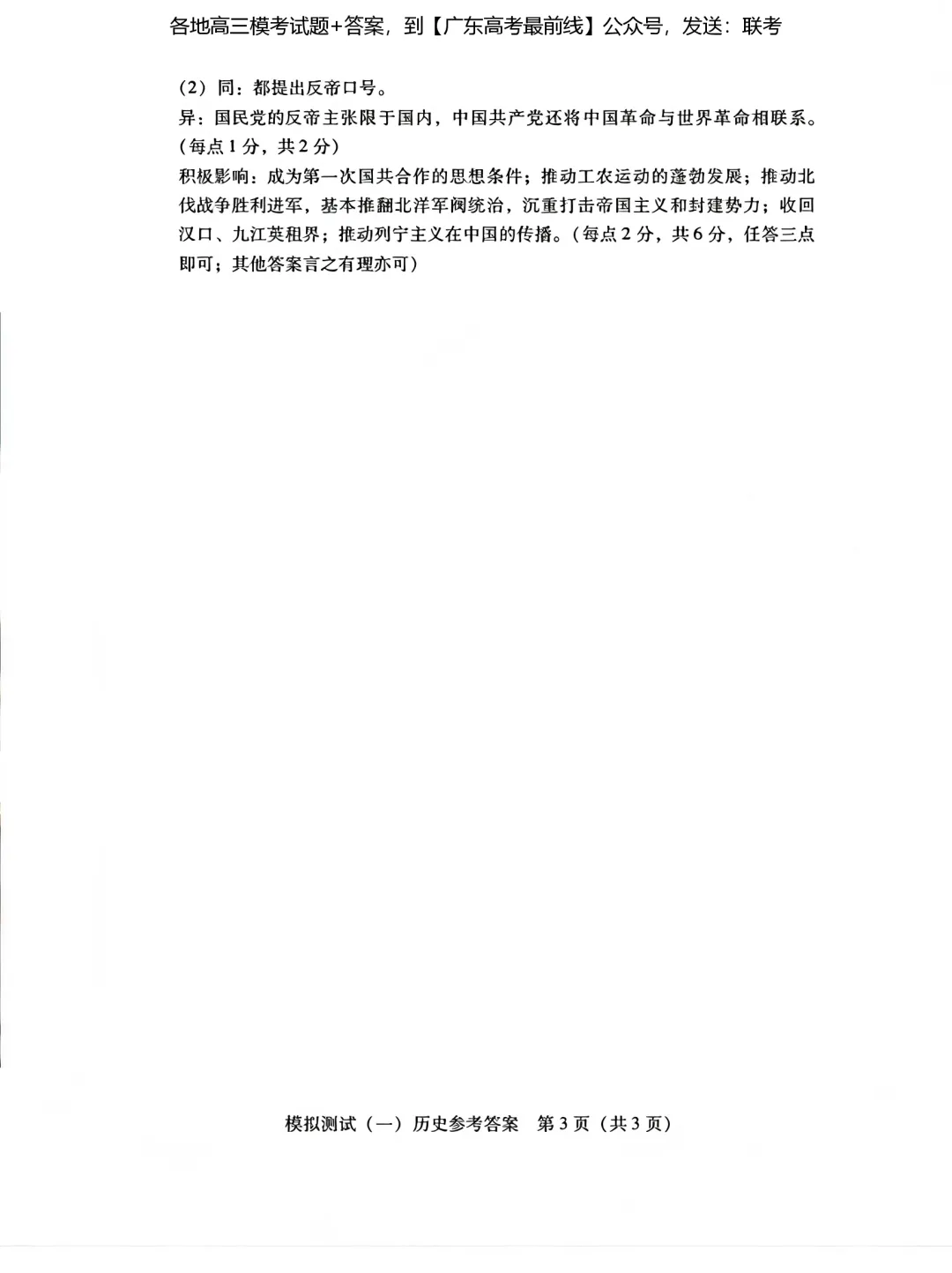 各地高三模考试题+答案，到【广东高考最前线】公众号，发送：联考

（2）同：都提出反帝口号。

异：国民党的反帝主张限于国内，中国共产党还将中国革命与世界革命相联系。（每点1分，共2分）

积极影响：成为第一次国共合作的思想条件；推动工农运动的蓬勃发展；推动北伐战争胜利进军，基本推翻北洋军阀统治，沉重打击帝国主义和封建势力；收回汉口、九江英租界；推动列宁主义在中国的传播。（每点2分，共6分，任答三点即可；其他答案言之有理亦可）

模拟测试（一）历史参考答案　第3页（共3页）